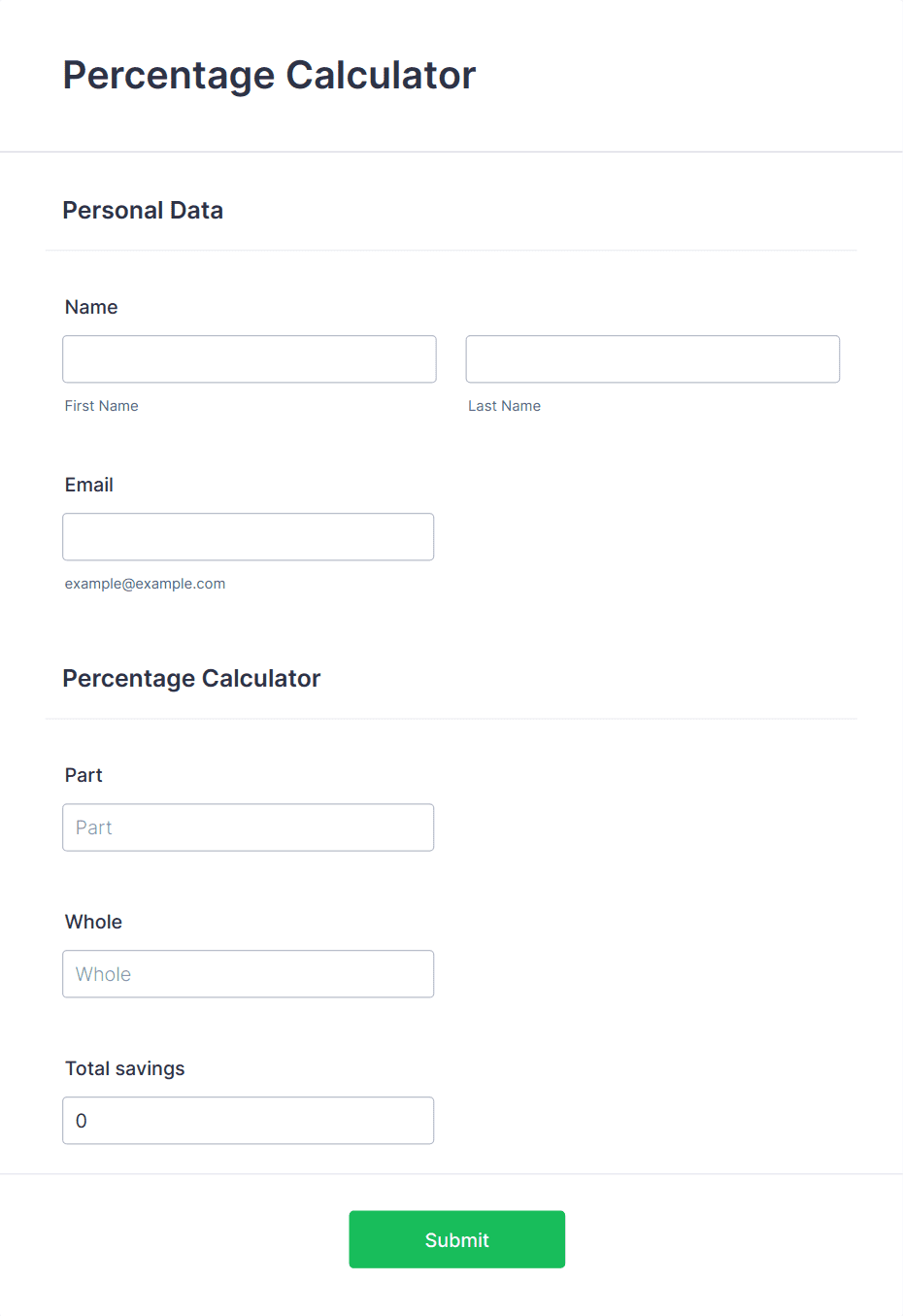 Percentage Calculator

Personal Data

Name

First Name

Last Name

Email

example@example.com

Percentage Calculator

Part

Part

Whole

Whole

Total savings

0

Submit